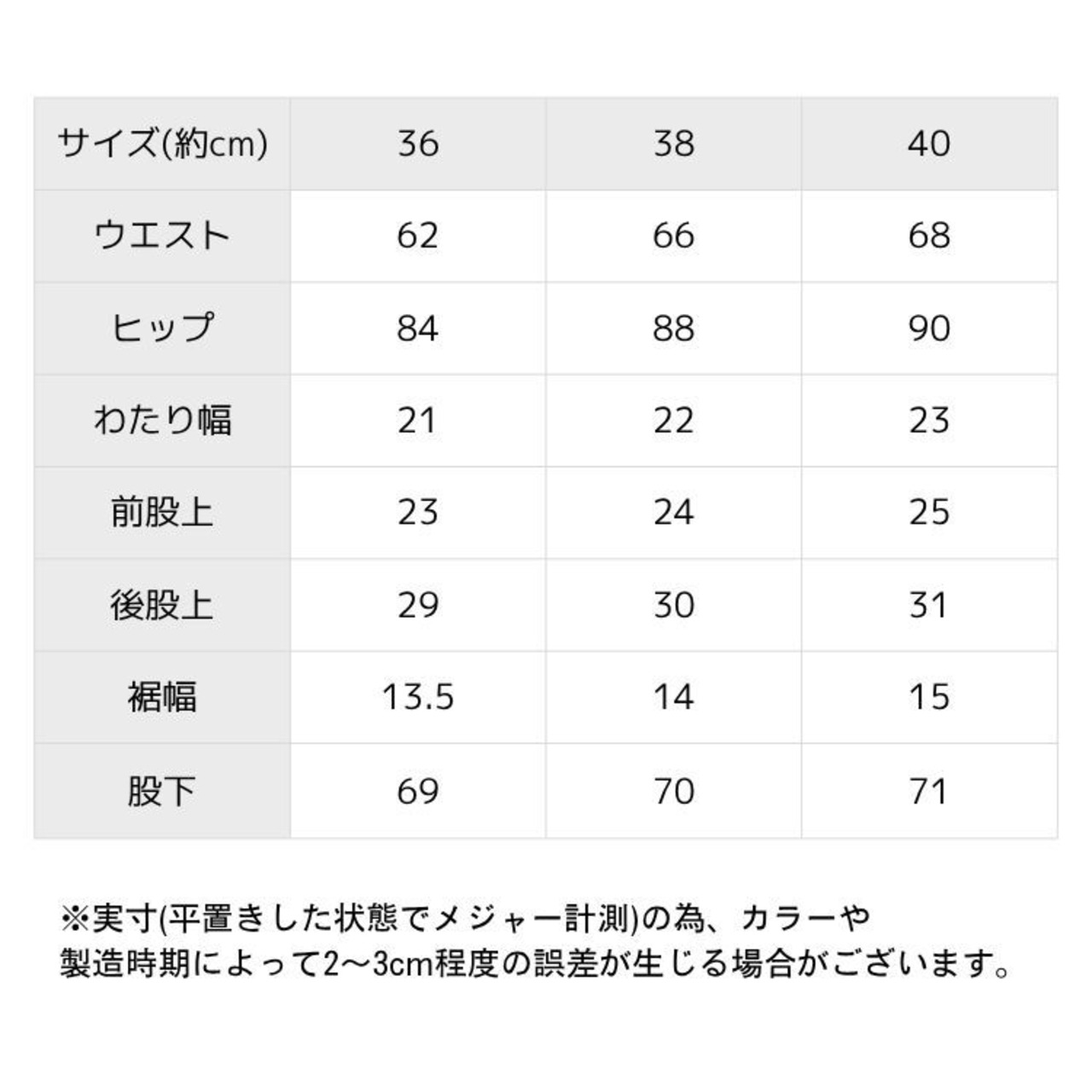 | サイズ(約cm) | 36 | 38 | 40 |
|---|---|---|---|
| ウエスト | 62 | 66 | 68 |
| ヒップ | 84 | 88 | 90 |
| わたり幅 | 21 | 22 | 23 |
| 前股上 | 23 | 24 | 25 |
| 後股上 | 29 | 30 | 31 |
| 裾幅 | 13.5 | 14 | 15 |
| 股下 | 69 | 70 | 71 |

※実寸(平置きした状態でメジャー計測)の為、カラーや製造時期によって2〜3cm程度の誤差が生じる場合がございます。